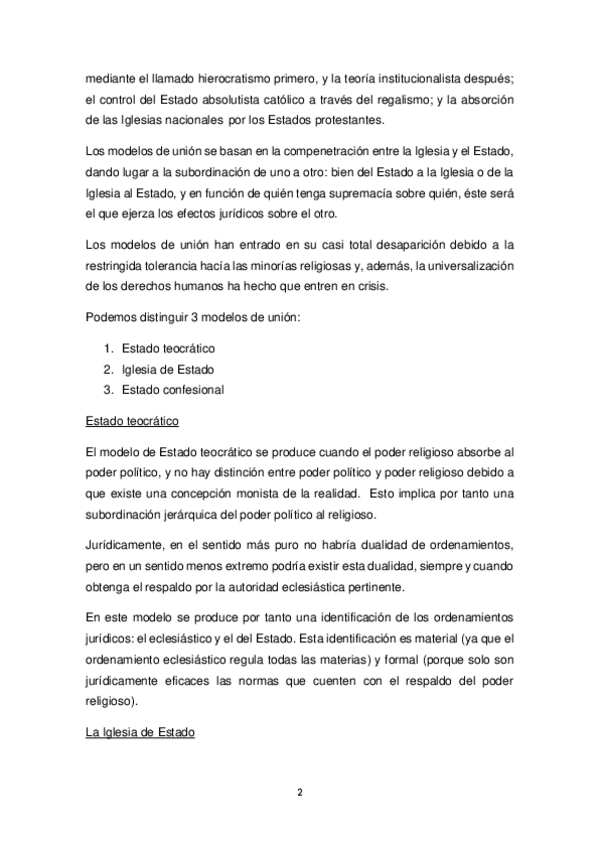 mediante el llamado hierocratismo primero, y la teoría institucionalista después; el control del Estado absolutista católico a través del regalismo; y la absorción de las Iglesias nacionales por los Estados protestantes.

Los modelos de unión se basan en la compenetración entre la Iglesia y el Estado, dando lugar a la subordinación de uno a otro: bien del Estado a la Iglesia o de la Iglesia al Estado, y en función de quién tenga supremacía sobre quién, éste será el que ejerza los efectos jurídicos sobre el otro.

Los modelos de unión han entrado en su casi total desaparición debido a la restringida tolerancia hacía las minorías religiosas y, además, la universalización de los derechos humanos ha hecho que entren en crisis.

Podemos distinguir 3 modelos de unión:

1. Estado teocrático
2. Iglesia de Estado
3. Estado confesional

Estado teocrático

El modelo de Estado teocrático se produce cuando el poder religioso absorbe al poder político, y no hay distinción entre poder político y poder religioso debido a que existe una concepción monista de la realidad. Esto implica por tanto una subordinación jerárquica del poder político al religioso.

Jurídicamente, en el sentido más puro no habría dualidad de ordenamientos, pero en un sentido menos extremo podría existir esta dualidad, siempre y cuando obtenga el respaldo por la autoridad eclesiástica pertinente.

En este modelo se produce por tanto una identificación de los ordenamientos jurídicos: el eclesiástico y el del Estado. Esta identificación es material (ya que el ordenamiento eclesiástico regula todas las materias) y formal (porque solo son jurídicamente eficaces las normas que cuenten con el respaldo del poder religioso).

La Iglesia de Estado

2